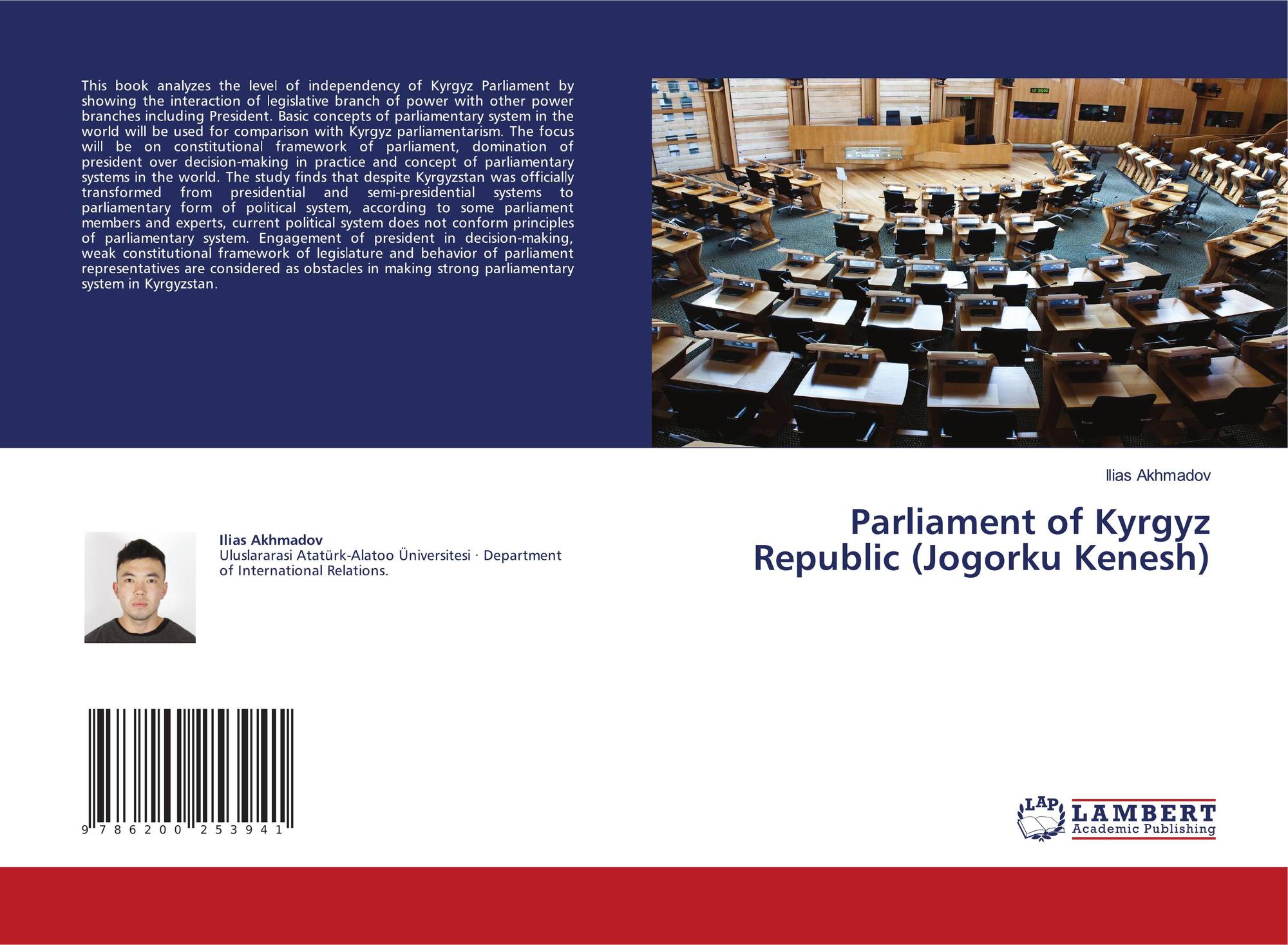 This book analyzes the level of independency of Kyrgyz Parliament by showing the interaction of legislative branch of power with other power branches including President. Basic concepts of parliamentary system in the world will be used for comparison with Kyrgyz parliamentarism. The focus will be on constitutional framework of parliament, domination of president over decision-making in practice and concept of parliamentary systems in the world. The study finds that despite Kyrgyzstan was officially transformed from presidential and semi-presidential systems to parliamentary form of political system, according to some parliament members and experts, current political system does not conform principles of parliamentary system. Engagement of president in decision-making, weak constitutional framework of legislature and behavior of parliament representatives are considered as obstacles in making strong parliamentary system in Kyrgyzstan.

Ilias Akhmadov

Parliament of Kyrgyz Republic (Jogorku Kenesh)

Ilias Akhmadov
Uluslararasi Atatürk-Alatoo Üniversitesi · Department of International Relations.

9 786200 253941

LAP
LAMBERT
Academic Publishing